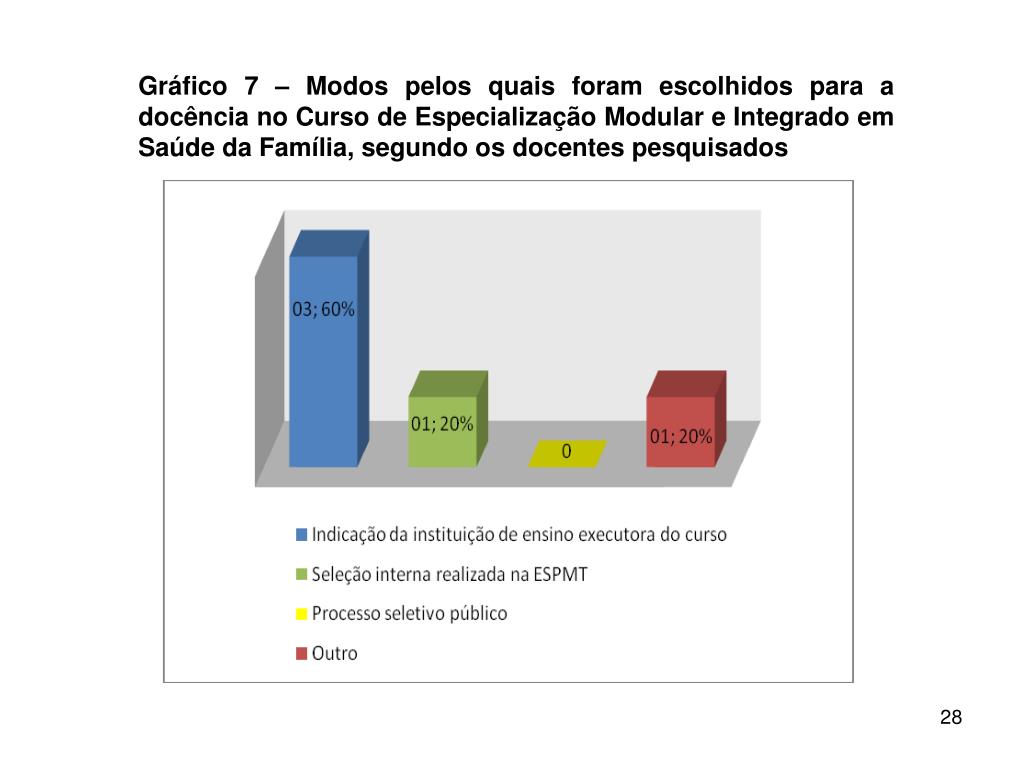 Gráfico 7 – Modos pelos quais foram escolhidos para a docência no Curso de Especialização Modular e Integrado em Saúde da Família, segundo os docentes pesquisados

03; 60%

01; 20%

0

01; 20%

Indicação da instituição de ensino executora do curso

Seleção interna realizada na ESPMT

Processo seletivo público

Outro

28